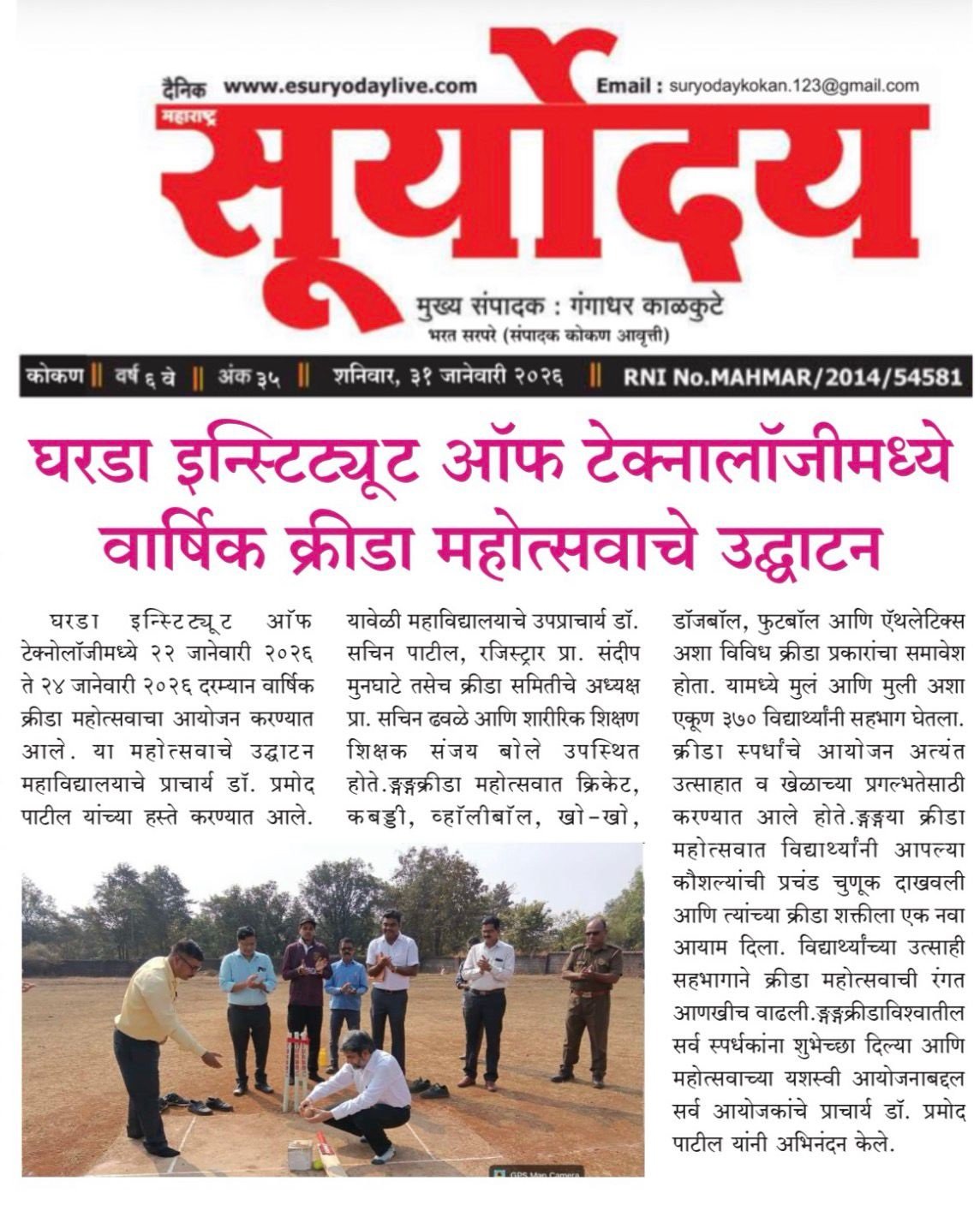 दैनिक www.esuryodaylive.com Email : suryodaykokan.123@gmail.com

महाराष्ट्र सूर्योदय

मुख्य संपादक : गंगाधर काळकुटे
भरत सरपरे (संपादक कोकण आवृत्ती)

कोकण || वर्ष ६ वे || अंक ३५ || शनिवार, ३१ जानेवारी २०२६ || RNI No.MAHMAR/2014/54581

घरडा इन्स्टिट्यूट ऑफ टेक्नालॉजीमध्ये वार्षिक क्रीडा महोत्सवाचे उद्घाटन

घरडा इन्स्टिट्यूट ऑफ टेक्नोलॉजीमध्ये २२ जानेवारी २०२६ ते २४ जानेवारी २०२६ दरम्यान वार्षिक क्रीडा महोत्सवाचा आयोजन करण्यात आले. या महोत्सवाचे उद्घाटन महाविद्यालयाचे प्राचार्य डॉ. प्रमोद पाटील यांच्या हस्ते करण्यात आले.

यावेळी महाविद्यालयाचे उपप्राचार्य डॉ. सचिन पाटील, रजिस्ट्रार प्रा. संदीप मुनघाटे तसेच क्रीडा समितीचे अध्यक्ष प्रा. सचिन ढवळे आणि शारीरिक शिक्षण शिक्षक संजय बोले उपस्थित होते.ङ्गङ्गक्रीडा महोत्सवात क्रिकेट, कबड्डी, व्हॉलीबॉल, खो-खो,

डॉजबॉल, फुटबॉल आणि ऍथलेटिक्स अशा विविध क्रीडा प्रकारांचा समावेश होता. यामध्ये मुलं आणि मुली अशा एकूण ३७० विद्यार्थ्यांनी सहभाग घेतला. क्रीडा स्पर्धांचे आयोजन अत्यंत उत्साहात व खेळाच्या प्रगल्भतेसाठी करण्यात आले होते.ङ्गङ्गया क्रीडा महोत्सवात विद्यार्थ्यांनी आपल्या कौशल्यांची प्रचंड चुणूक दाखवली आणि त्यांच्या क्रीडा शक्तीला एक नवा आयाम दिला. विद्यार्थ्यांच्या उत्साही सहभागाने क्रीडा महोत्सवाची रंगत आणखीच वाढली.ङ्गङ्गक्रीडाविश्वातील सर्व स्पर्धकांना शुभेच्छा दिल्या आणि महोत्सवाच्या यशस्वी आयोजनाबद्दल सर्व आयोजकांचे प्राचार्य डॉ. प्रमोद पाटील यांनी अभिनंदन केले.

GPS Map Camera